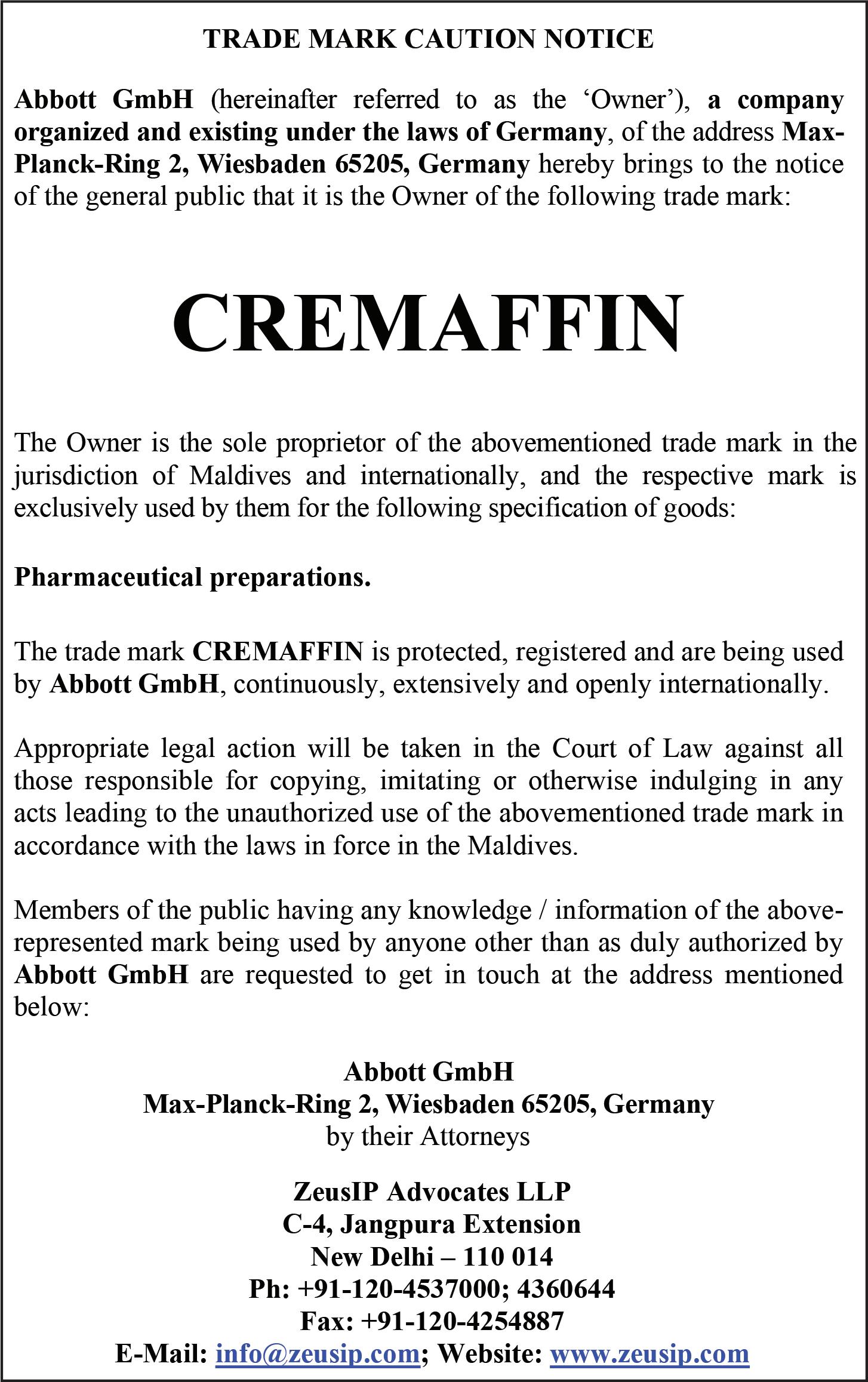 TRADE MARK CAUTION NOTICE

Abbott GmbH (hereinafter referred to as the 'Owner'), a company organized and existing under the laws of Germany, of the address Max-Planck-Ring 2, Wiesbaden 65205, Germany hereby brings to the notice of the general public that it is the Owner of the following trade mark:

CREMAFFIN

The Owner is the sole proprietor of the abovementioned trade mark in the jurisdiction of Maldives and internationally, and the respective mark is exclusively used by them for the following specification of goods:

Pharmaceutical preparations.

The trade mark CREMAFFIN is protected, registered and are being used by Abbott GmbH, continuously, extensively and openly internationally.

Appropriate legal action will be taken in the Court of Law against all those responsible for copying, imitating or otherwise indulging in any acts leading to the unauthorized use of the abovementioned trade mark in accordance with the laws in force in the Maldives.

Members of the public having any knowledge / information of the above-represented mark being used by anyone other than as duly authorized by Abbott GmbH are requested to get in touch at the address mentioned below:

Abbott GmbH
Max-Planck-Ring 2, Wiesbaden 65205, Germany
by their Attorneys

ZeusIP Advocates LLP
C-4, Jangpura Extension
New Delhi – 110 014
Ph: +91-120-4537000; 4360644
Fax: +91-120-4254887
E-Mail: info@zeusip.com; Website: www.zeusip.com